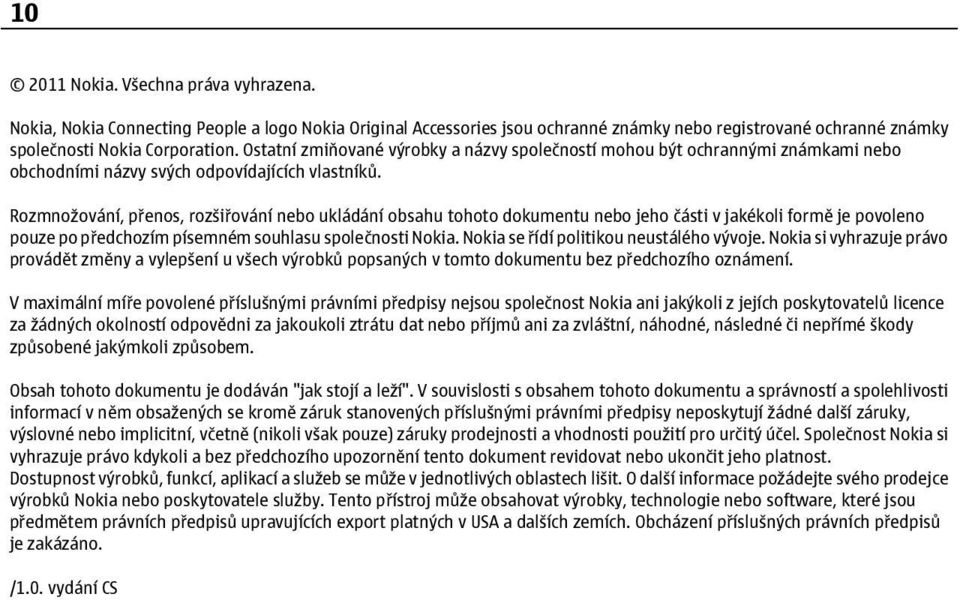 10

© 2011 Nokia. Všechna práva vyhrazena.

Nokia, Nokia Connecting People a logo Nokia Original Accessories jsou ochranné známky nebo registrované ochranné známky společnosti Nokia Corporation. Ostatní zmiňované výrobky a názvy společností mohou být ochrannými známkami nebo obchodními názvy svých odpovídajících vlastníků.

Rozmnožování, přenos, rozšiřování nebo ukládání obsahu tohoto dokumentu nebo jeho části v jakékoli formě je povoleno pouze po předchozím písemném souhlasu společnosti Nokia. Nokia se řídí politikou neustálého vývoje. Nokia si vyhrazuje právo provádět změny a vylepšení u všech výrobků popsaných v tomto dokumentu bez předchozího oznámení.

V maximální míře povolené příslušnými právními předpisy nejsou společnost Nokia ani jakýkoli z jejích poskytovatelů licence za žádných okolností odpovědni za jakoukoli ztrátu dat nebo příjmů ani za zvláštní, náhodné, následné či nepřímé škody způsobené jakýmkoli způsobem.

Obsah tohoto dokumentu je dodáván "jak stojí a leží". V souvislosti s obsahem tohoto dokumentu a správností a spolehlivostí informací v něm obsažených se kromě záruk stanovených příslušnými právními předpisy neposkytují žádné další záruky, výslovné nebo implicitní, včetně (nikoli však pouze) záruky prodejnosti a vhodnosti použití pro určitý účel. Společnost Nokia si vyhrazuje právo kdykoli a bez předchozího upozornění tento dokument revidovat nebo ukončit jeho platnost. Dostupnost výrobků, funkcí, aplikací a služeb se může v jednotlivých oblastech lišit. O další informace požádejte svého prodejce výrobků Nokia nebo poskytovatele služby. Tento přístroj může obsahovat výrobky, technologie nebo software, které jsou předmětem právních předpisů upravujících export platných v USA a dalších zemích. Obcházení příslušných právních předpisů je zakázáno.

/1.0. vydání CS